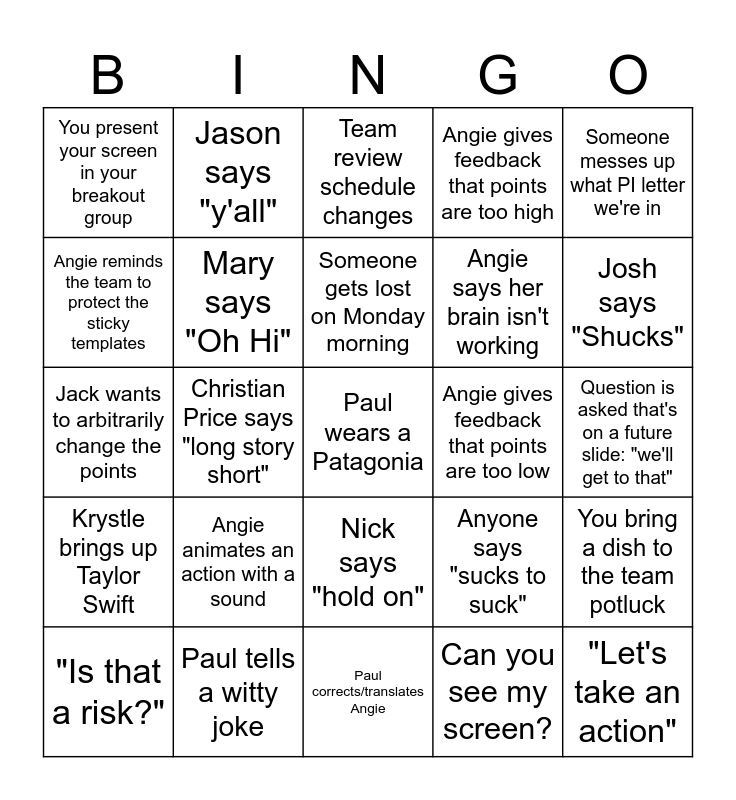 | B | I | N | G | O |
|---|---|---|---|---|
| You present your screen in your breakout group | Jason says "y'all" | Team review schedule changes | Angie gives feedback that points are too high | Someone messes up what PI letter we're in |
| Angie reminds the team to protect the sticky templates | Mary says "Oh Hi" | Someone gets lost on Monday morning | Angie says her brain isn't working | Josh says "Shucks" |
| Jack wants to arbitrarily change the points | Christian Price says "long story short" | Paul wears a Patagonia | Angie gives feedback that points are too low | Question is asked that's on a future slide: "we'll get to that" |
| Krystle brings up Taylor Swift | Angie animates an action with a sound | Nick says "hold on" | Anyone says "sucks to suck" | You bring a dish to the team potluck |
| "Is that a risk?" | Paul tells a witty joke | Paul corrects/translates Angie | Can you see my screen? | "Let's take an action" |